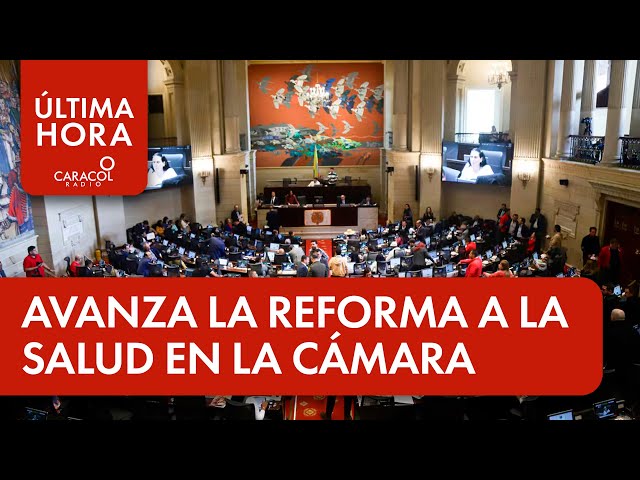 ÚLTIMA HORA

CARACOL RADIO

AVANZA LA REFORMA A LA SALUD EN LA CÁMARA